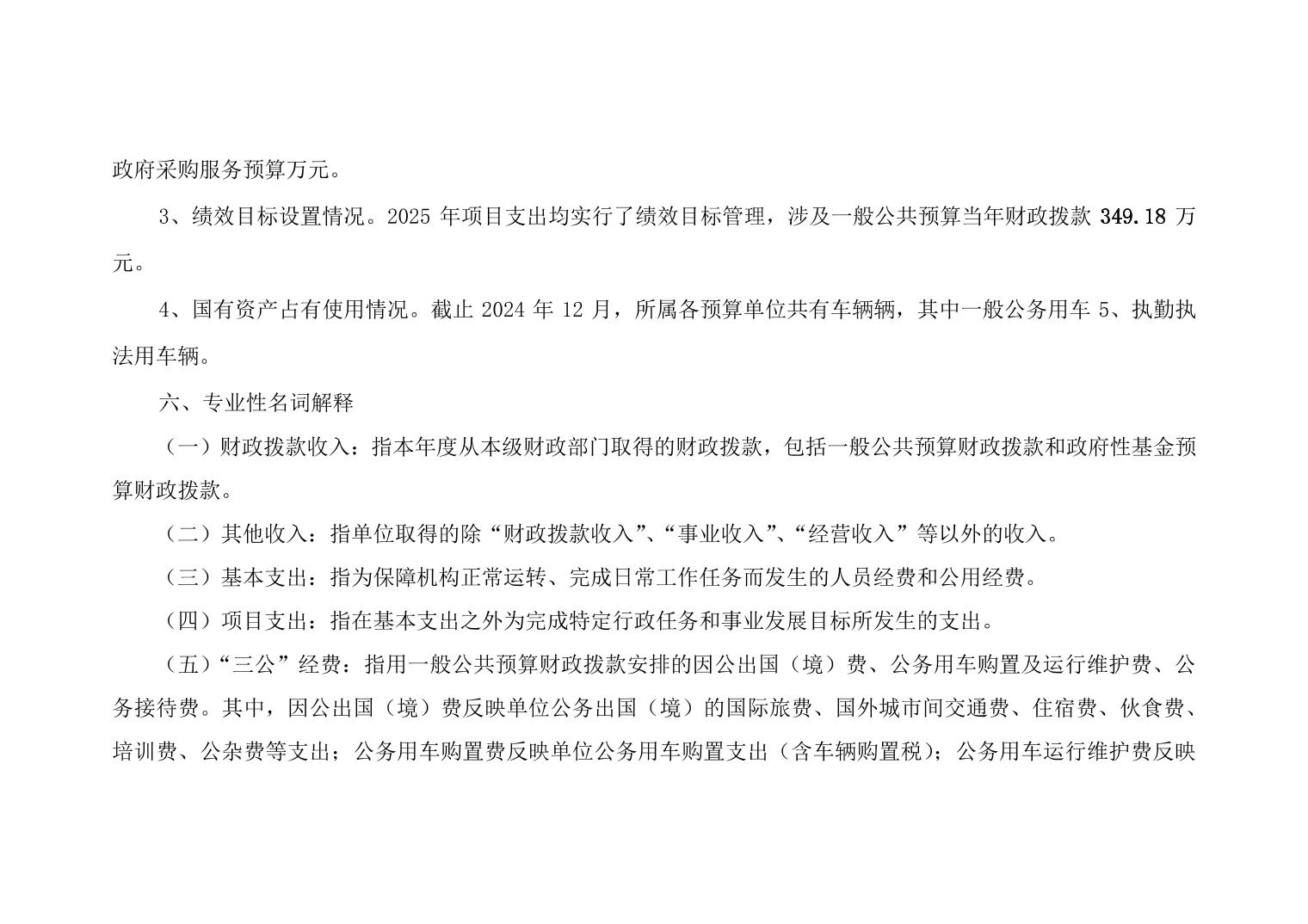 政府采购服务预算万元。

3、绩效目标设置情况。2025 年项目支出均实行了绩效目标管理，涉及一般公共预算当年财政拨款 349.18 万元。

4、国有资产占有使用情况。截止 2024 年 12 月，所属各预算单位共有车辆辆，其中一般公务用车 5、执勤执法用车辆。

六、专业性名词解释

（一）财政拨款收入：指本年度从本级财政部门取得的财政拨款，包括一般公共预算财政拨款和政府性基金预算财政拨款。

（二）其他收入：指单位取得的除“财政拨款收入”、“事业收入”、“经营收入”等以外的收入。

（三）基本支出：指为保障机构正常运转、完成日常工作任务而发生的人员经费和公用经费。

（四）项目支出：指在基本支出之外为完成特定行政任务和事业发展目标所发生的支出。

（五）“三公”经费：指用一般公共预算财政拨款安排的因公出国（境）费、公务用车购置及运行维护费、公务接待费。其中，因公出国（境）费反映单位公务出国（境）的国际旅费、国外城市间交通费、住宿费、伙食费、培训费、公杂费等支出；公务用车购置费反映单位公务用车购置支出（含车辆购置税）；公务用车运行维护费反映